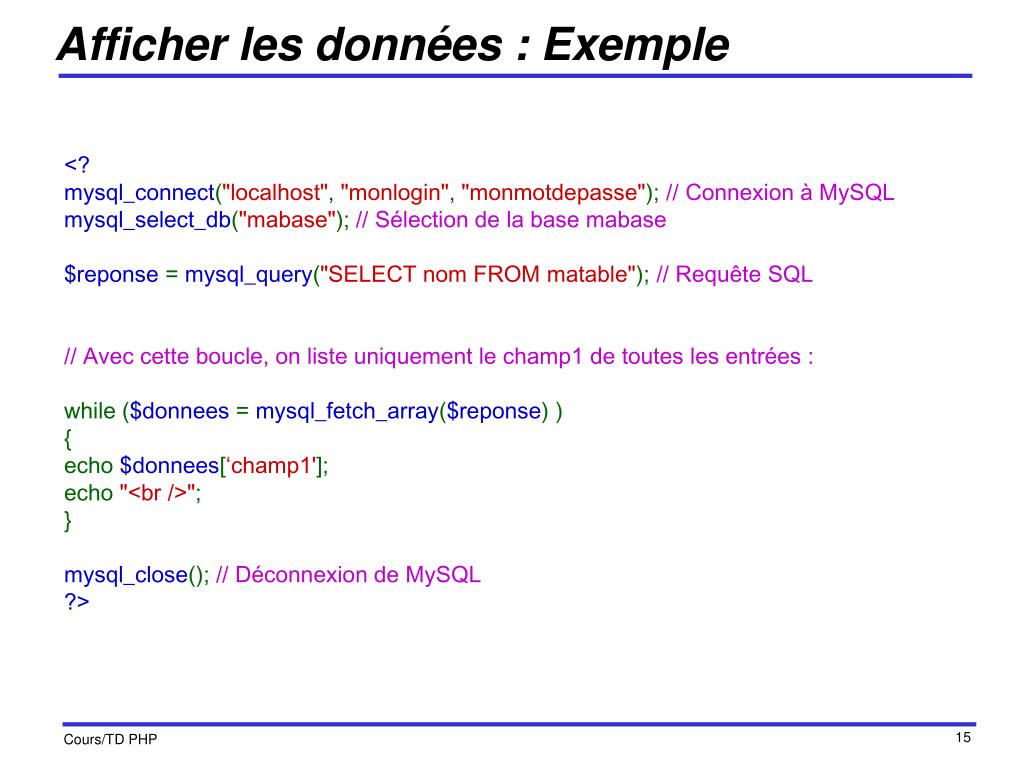 Afficher les données : Exemple

<?
mysql_connect("localhost", "monlogin", "monmotdepasse"); // Connexion à MySQL
mysql_select_db("mabase"); // Sélection de la base mabase

$reponse = mysql_query("SELECT nom FROM matable"); // Requête SQL

// Avec cette boucle, on liste uniquement le champ1 de toutes les entrées :

while ($donnees = mysql_fetch_array($reponse) )
{
echo $donnees[‘champ1'];
echo "<br />";
}

mysql_close(); // Déconnexion de MySQL
?>

Cours/TD PHP

15